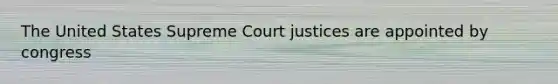 The United States Supreme Court justices are appointed by congress